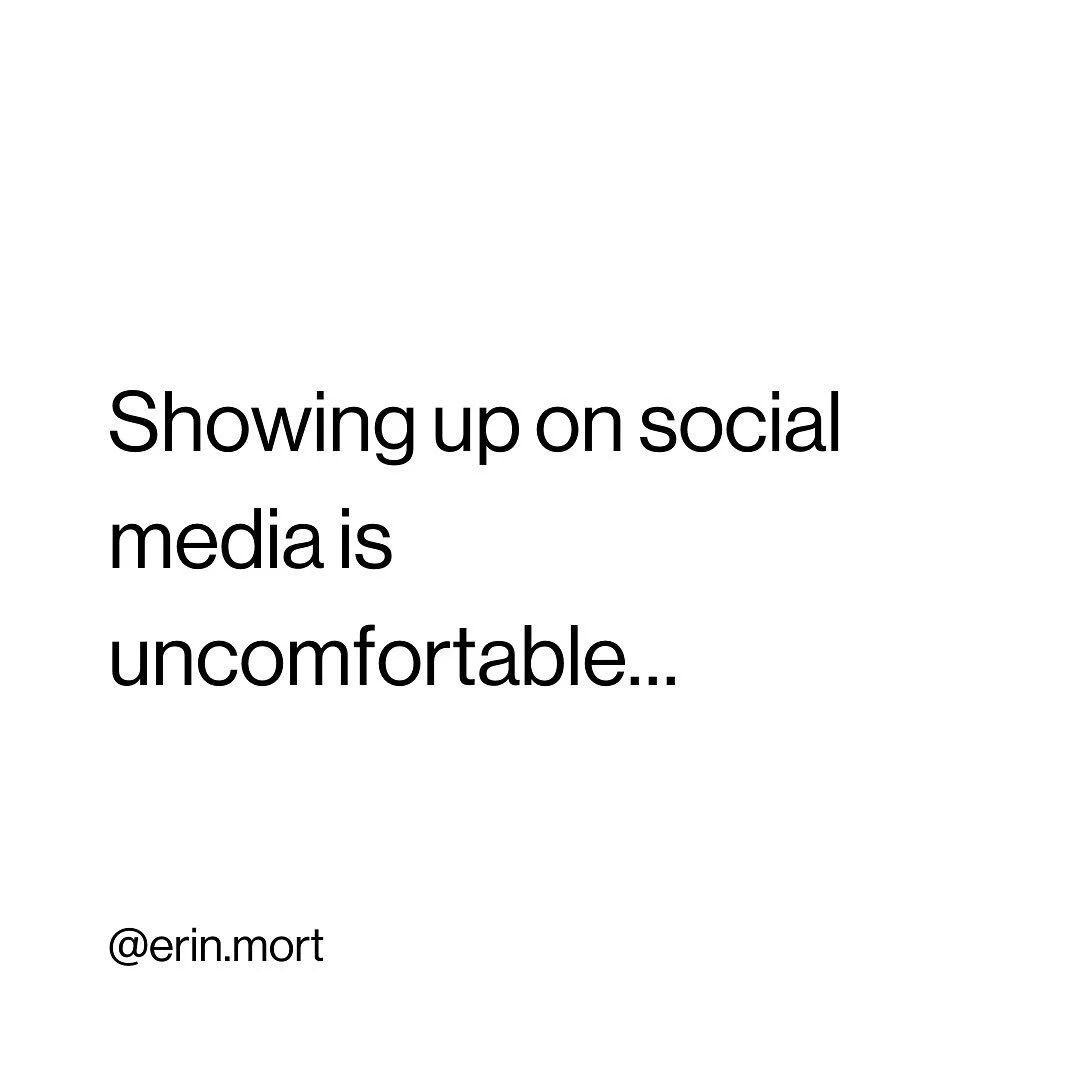 Showing up on social media is uncomfortable...

@erin.mort